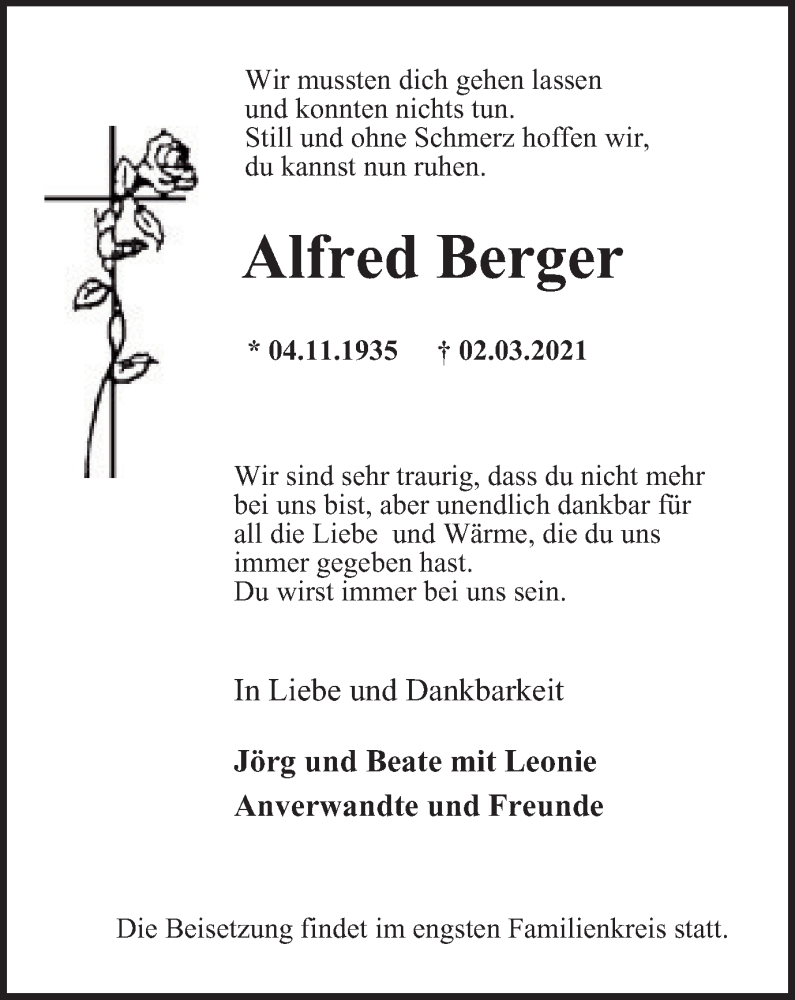 Wir mussten dich gehen lassen
und konnten nichts tun.
Still und ohne Schmerz hoffen wir,
du kannst nun ruhen.

Alfred Berger

* 04.11.1935 † 02.03.2021

Wir sind sehr traurig, dass du nicht mehr bei uns bist, aber unendlich dankbar für all die Liebe und Wärme, die du uns immer gegeben hast.
Du wirst immer bei uns sein.

In Liebe und Dankbarkeit

Jörg und Beate mit Leonie
Anverwandte und Freunde

Die Beisetzung findet im engsten Familienkreis statt.